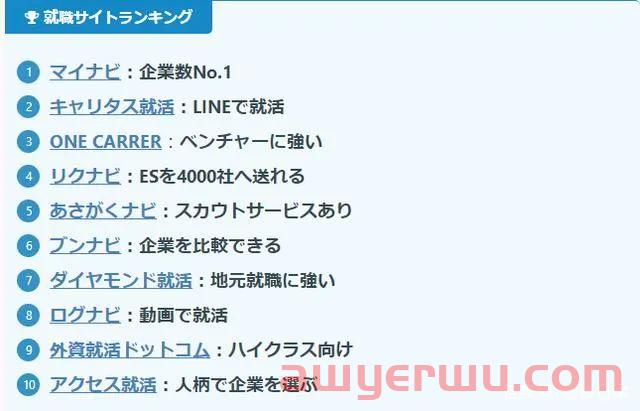 就職サイトランキング

1 マイナビ：企業数No.1
2 キャリタス就活：LINEで就活
3 ONE CARRER：ベンチャーに強い
4 リクナビ：ESを4000社へ送れる
5 あさがくナビ：スカウトサービスあり
6 ブンナビ：企業を比較できる
7 ダイヤモンド就活：地元就職に強い
8 ログナビ：動画で就活
9 外資就活ドットコム：ハイクラス向け
10 アクセス就活：人柄で企業を選ぶ

awyerwu.com